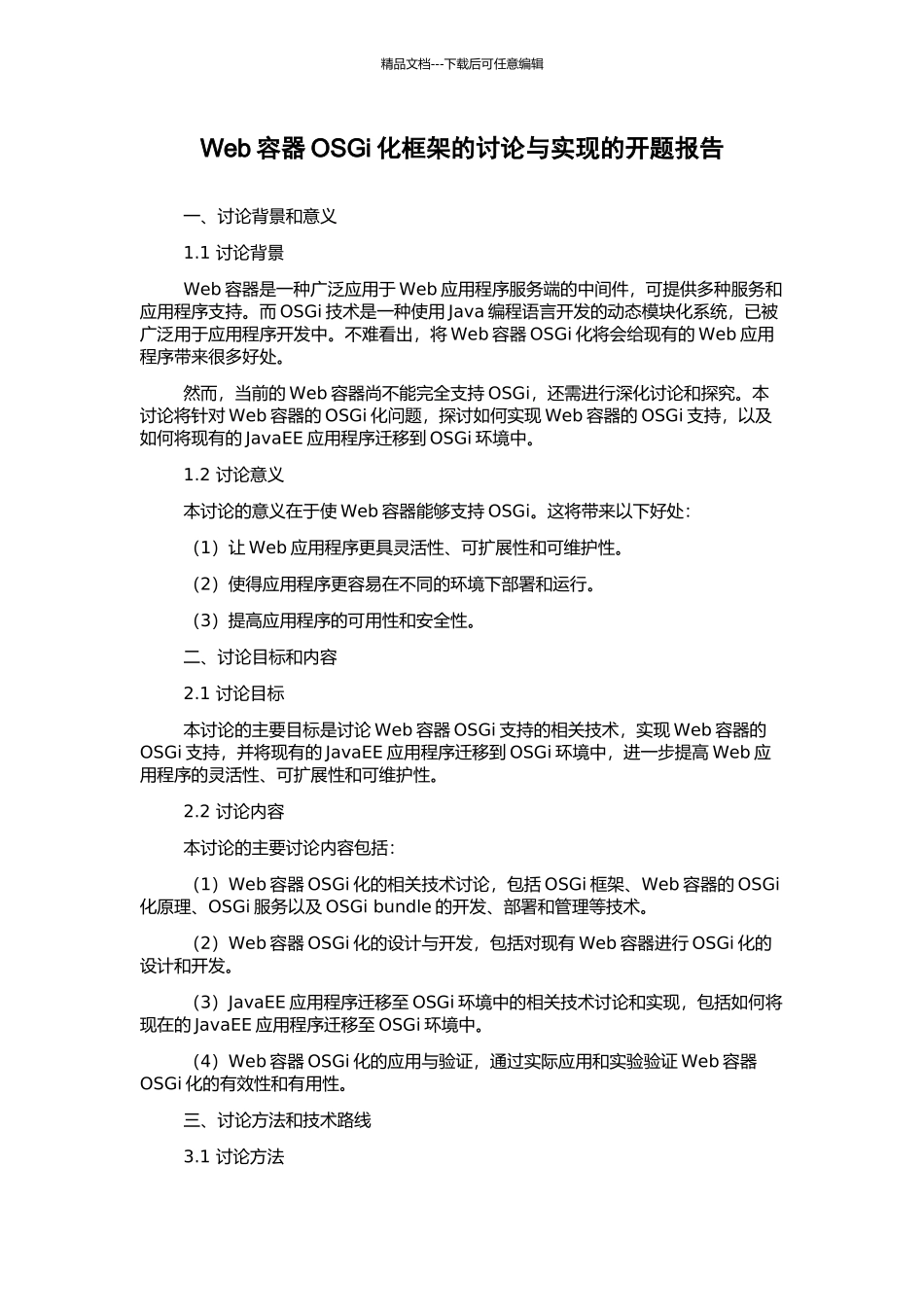 精品文档---下载后可任意编辑

Web 容器 OSGi 化框架的讨论与实现的开题报告

一、讨论背景和意义

1.1 讨论背景

Web 容器是一种广泛应用于 Web 应用程序服务端的中间件，可提供多种服务和应用程序支持。而 OSGi 技术是一种使用 Java 编程语言开发的动态模块化系统，已被广泛用于应用程序开发中。不难看出，将 Web 容器 OSGi 化将会给现有的 Web 应用程序带来很多好处。

然而，当前的 Web 容器尚不能完全支持 OSGi，还需进行深化讨论和探究。本讨论将针对 Web 容器的 OSGi 化问题，探讨如何实现 Web 容器的 OSGi 支持，以及如何将现有的 JavaEE 应用程序迁移到 OSGi 环境中。

1.2 讨论意义

本讨论的意义在于使 Web 容器能够支持 OSGi。这将带来以下好处：

（1）让 Web 应用程序更具灵活性、可扩展性和可维护性。

（2）使得应用程序更容易在不同的环境下部署和运行。

（3）提高应用程序的可用性和安全性。

二、讨论目标和内容

2.1 讨论目标

本讨论的主要目标是讨论 Web 容器 OSGi 支持的相关技术，实现 Web 容器的 OSGi 支持，并将现有的 JavaEE 应用程序迁移到 OSGi 环境中，进一步提高 Web 应用程序的灵活性、可扩展性和可维护性。

2.2 讨论内容

本讨论的主要讨论内容包括：

（1）Web 容器 OSGi 化的相关技术讨论，包括 OSGi 框架、Web 容器的 OSGi 化原理、OSGi 服务以及 OSGi bundle 的开发、部署和管理等技术。

（2）Web 容器 OSGi 化的设计与开发，包括对现有 Web 容器进行 OSGi 化的设计和开发。

（3）JavaEE 应用程序迁移至 OSGi 环境中的相关技术讨论和实现，包括如何将现在的 JavaEE 应用程序迁移至 OSGi 环境中。

（4）Web 容器 OSGi 化的应用与验证，通过实际应用和实验验证 Web 容器 OSGi 化的有效性和有用性。

三、讨论方法和技术路线

3.1 讨论方法